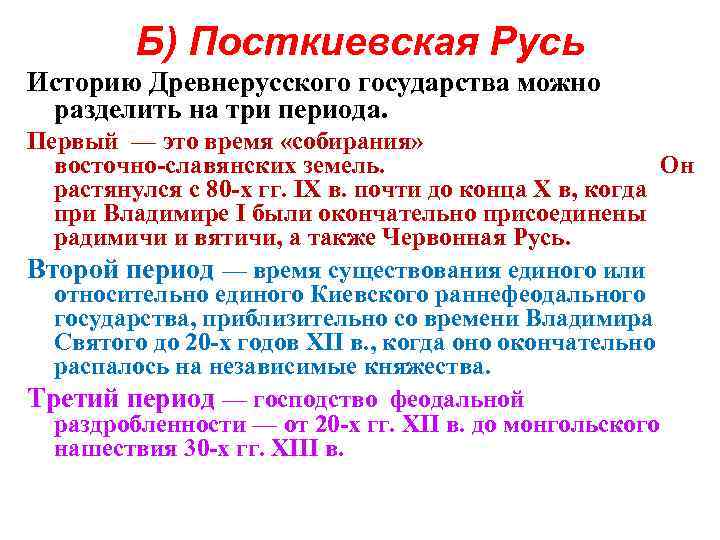 Б) Посткиевская Русь

Историю Древнерусского государства можно разделить на три периода.

Первый — это время «собирания» восточно-славянских земель. Он растянулся с 80-х гг. IX в. почти до конца X в, когда при Владимире I были окончательно присоединены радимичи и вятичи, а также Червонная Русь.

Второй период — время существования единого или относительно единого Киевского раннефеодального государства, приблизительно со времени Владимира Святого до 20-х годов XII в., когда оно окончательно распалось на независимые княжества.

Третий период — господство феодальной раздробленности — от 20-х гг. XII в. до монгольского нашествия 30-х гг. XIII в.